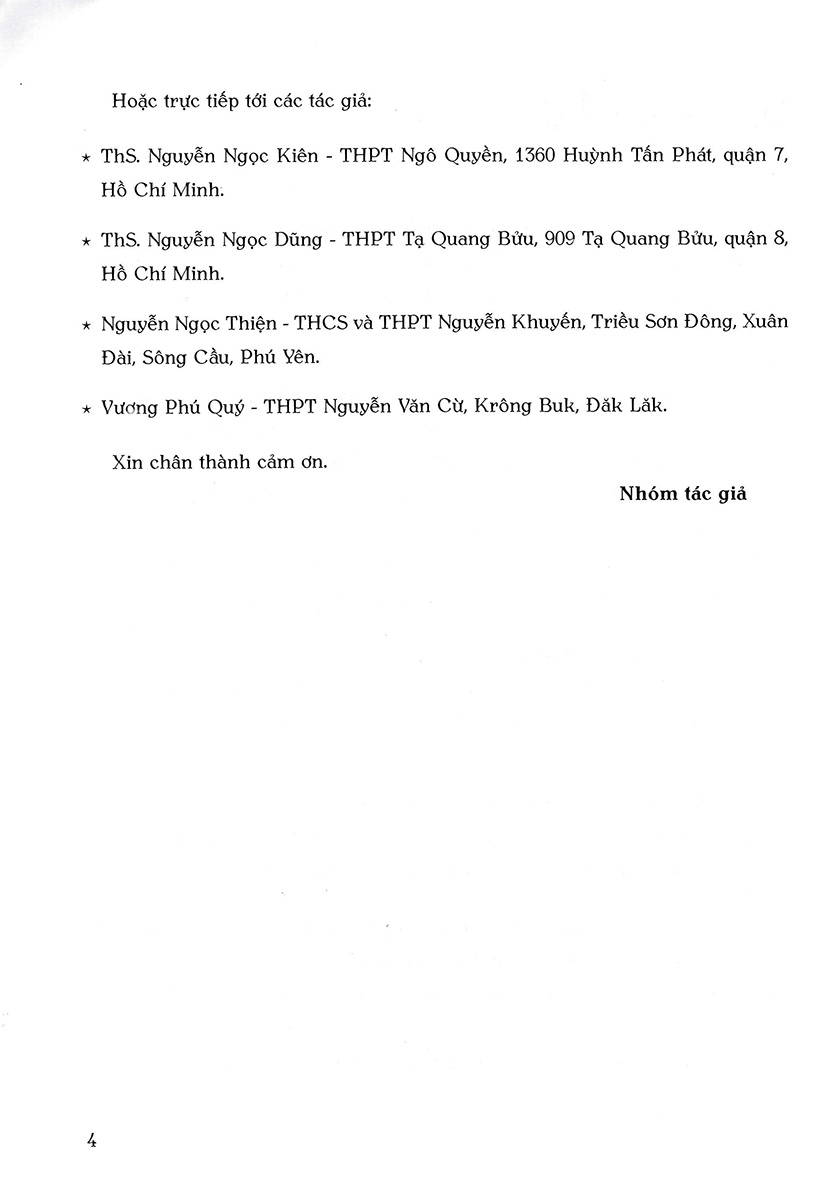 Hoặc trực tiếp tới các tác giả:

⋆ ThS. Nguyễn Ngọc Kiên - THPT Ngô Quyền, 1360 Huỳnh Tấn Phát, quận 7, Hồ Chí Minh.

⋆ ThS. Nguyễn Ngọc Dũng - THPT Tạ Quang Bửu, 909 Tạ Quang Bửu, quận 8, Hồ Chí Minh.

⋆ Nguyễn Ngọc Thiện - THCS và THPT Nguyễn Khuyến, Triều Sơn Đông, Xuân Đài, Sông Cầu, Phú Yên.

⋆ Vương Phú Quý - THPT Nguyễn Văn Cừ, Krông Buk, Đăk Lăk.

Xin chân thành cảm ơn.

Nhóm tác giả

4